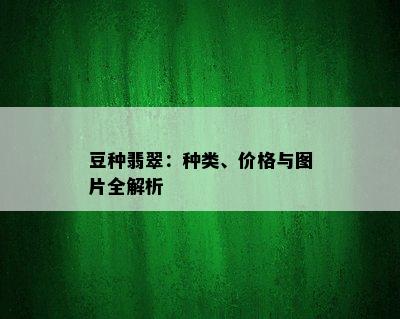 豆种翡翠：种类、价格与图片全解析